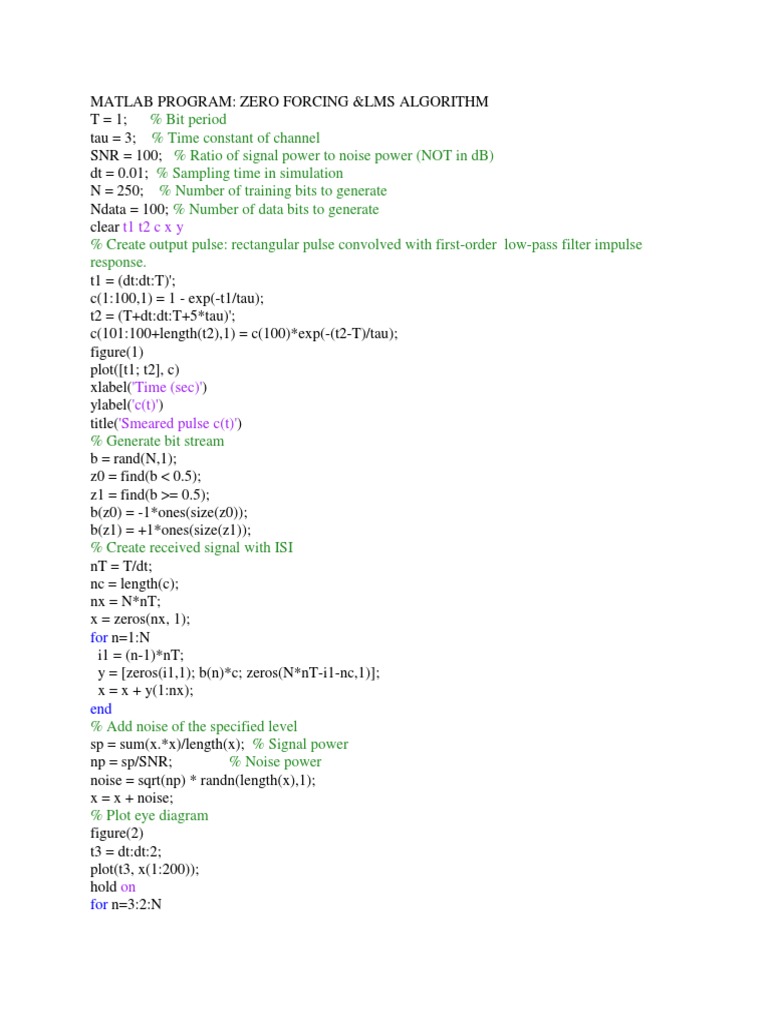 MATLAB PROGRAM: ZERO FORCING &LMS ALGORITHM
T = 1;      % Bit period
tau = 3;    % Time constant of channel
SNR = 100;  % Ratio of signal power to noise power (NOT in dB)
dt = 0.01;  % Sampling time in simulation
N = 250;    % Number of training bits to generate
Ndata = 100; % Number of data bits to generate
clear t1 t2 c x y
% Create output pulse: rectangular pulse convolved with first-order  low-pass filter impulse response.
t1 = (dt:dt:T)';
c(1:100,1) = 1 - exp(-t1/tau);
t2 = (T+dt:dt:T+5*tau)';
c(101:100+length(t2),1) = c(100)*exp(-(t2-T)/tau);
figure(1)
plot([t1; t2], c)
xlabel('Time (sec)')
ylabel('c(t)')
title('Smeared pulse c(t)')
% Generate bit stream
b = rand(N,1);
z0 = find(b < 0.5);
z1 = find(b >= 0.5);
b(z0) = -1*ones(size(z0));
b(z1) = +1*ones(size(z1));
% Create received signal with ISI
nT = T/dt;
nc = length(c);
nx = N*nT;
x = zeros(nx, 1);
for n=1:N
  i1 = (n-1)*nT;
  y = [zeros(i1,1); b(n)*c; zeros(N*nT-i1-nc,1)];
  x = x + y(1:nx);
end
% Add noise of the specified level
sp = sum(x.*x)/length(x);  % Signal power
np = sp/SNR;               % Noise power
noise = sqrt(np) * randn(length(x),1);
x = x + noise;
% Plot eye diagram
figure(2)
t3 = dt:dt:2;
plot(t3, x(1:200));
hold on
for n=3:2:N